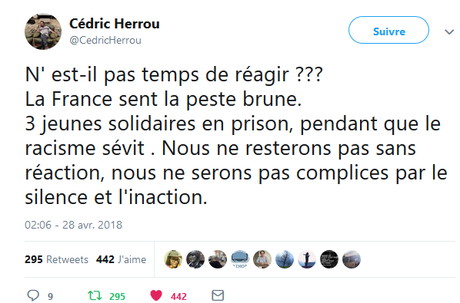 Cédric Herrou
@CedricHerrou

Suivre

N' est-il pas temps de réagir ???
La France sent la peste brune.
3 jeunes solidaires en prison, pendant que le racisme sévit . Nous ne resterons pas sans réaction, nous ne serons pas complices par le silence et l'inaction.

02:06 - 28 avr. 2018

295 Retweets 442 J'aime

9 295 442